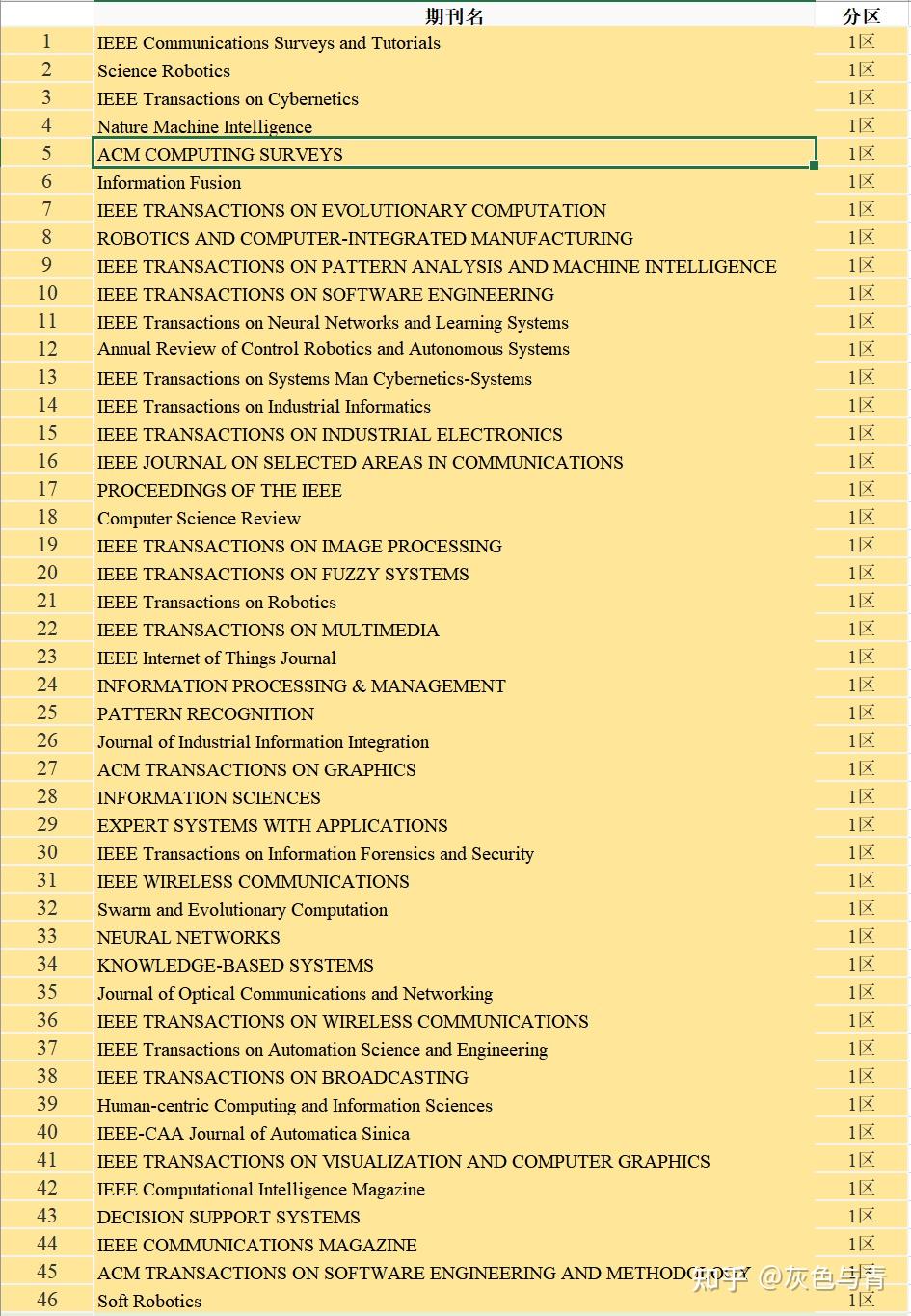 |  | 期刊名 | 分区 |
|---|---|---|
| 1 | IEEE Communications Surveys and Tutorials | 1区 |
| 2 | Science Robotics | 1区 |
| 3 | IEEE Transactions on Cybernetics | 1区 |
| 4 | Nature Machine Intelligence | 1区 |
| 5 | ACM COMPUTING SURVEYS | 1区 |
| 6 | Information Fusion | 1区 |
| 7 | IEEE TRANSACTIONS ON EVOLUTIONARY COMPUTATION | 1区 |
| 8 | ROBOTICS AND COMPUTER-INTEGRATED MANUFACTURING | 1区 |
| 9 | IEEE TRANSACTIONS ON PATTERN ANALYSIS AND MACHINE INTELLIGENCE | 1区 |
| 10 | IEEE TRANSACTIONS ON SOFTWARE ENGINEERING | 1区 |
| 11 | IEEE Transactions on Neural Networks and Learning Systems | 1区 |
| 12 | Annual Review of Control Robotics and Autonomous Systems | 1区 |
| 13 | IEEE Transactions on Systems Man Cybernetics-Systems | 1区 |
| 14 | IEEE Transactions on Industrial Informatics | 1区 |
| 15 | IEEE TRANSACTIONS ON INDUSTRIAL ELECTRONICS | 1区 |
| 16 | IEEE JOURNAL ON SELECTED AREAS IN COMMUNICATIONS | 1区 |
| 17 | PROCEEDINGS OF THE IEEE | 1区 |
| 18 | Computer Science Review | 1区 |
| 19 | IEEE TRANSACTIONS ON IMAGE PROCESSING | 1区 |
| 20 | IEEE TRANSACTIONS ON FUZZY SYSTEMS | 1区 |
| 21 | IEEE Transactions on Robotics | 1区 |
| 22 | IEEE TRANSACTIONS ON MULTIMEDIA | 1区 |
| 23 | IEEE Internet of Things Journal | 1区 |
| 24 | INFORMATION PROCESSING & MANAGEMENT | 1区 |
| 25 | PATTERN RECOGNITION | 1区 |
| 26 | Journal of Industrial Information Integration | 1区 |
| 27 | ACM TRANSACTIONS ON GRAPHICS | 1区 |
| 28 | INFORMATION SCIENCES | 1区 |
| 29 | EXPERT SYSTEMS WITH APPLICATIONS | 1区 |
| 30 | IEEE Transactions on Information Forensics and Security | 1区 |
| 31 | IEEE WIRELESS COMMUNICATIONS | 1区 |
| 32 | Swarm and Evolutionary Computation | 1区 |
| 33 | NEURAL NETWORKS | 1区 |
| 34 | KNOWLEDGE-BASED SYSTEMS | 1区 |
| 35 | Journal of Optical Communications and Networking | 1区 |
| 36 | IEEE TRANSACTIONS ON WIRELESS COMMUNICATIONS | 1区 |
| 37 | IEEE Transactions on Automation Science and Engineering | 1区 |
| 38 | IEEE TRANSACTIONS ON BROADCASTING | 1区 |
| 39 | Human-centric Computing and Information Sciences | 1区 |
| 40 | IEEE-CAA Journal of Automatica Sinica | 1区 |
| 41 | IEEE TRANSACTIONS ON VISUALIZATION AND COMPUTER GRAPHICS | 1区 |
| 42 | IEEE Computational Intelligence Magazine | 1区 |
| 43 | DECISION SUPPORT SYSTEMS | 1区 |
| 44 | IEEE COMMUNICATIONS MAGAZINE | 1区 |
| 45 | ACM TRANSACTIONS ON SOFTWARE ENGINEERING AND METHODOLOGY | 1区 |
| 46 | Soft Robotics | 1区 |

知乎 @灰色与青